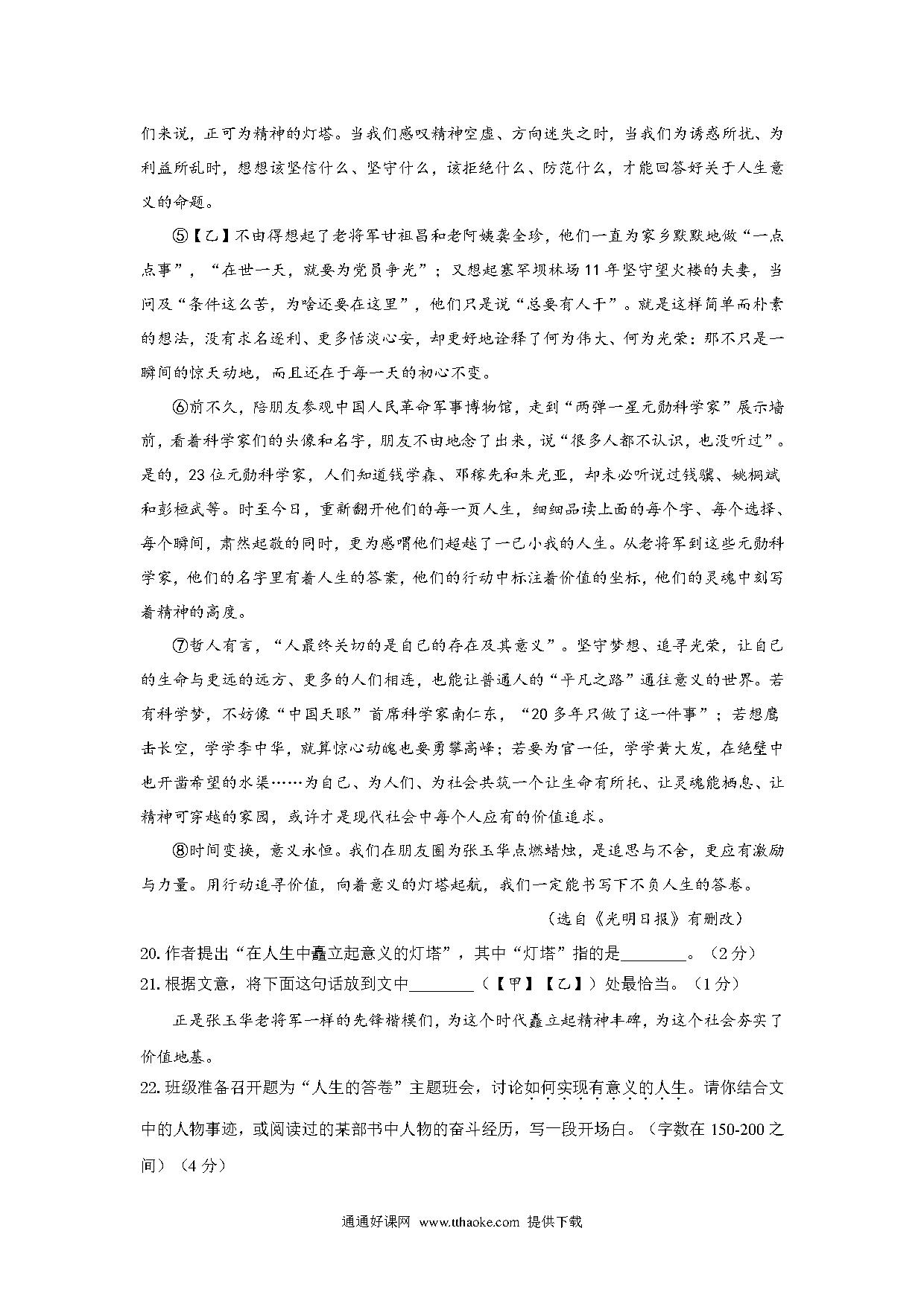 们来说，正可为精神的灯塔。当我们感叹精神空虚、方向迷失之时，当我们为诱惑所扰、为利益所乱时，想想该坚信什么、坚守什么，该拒绝什么、防范什么，才能回答好关于人生意义的命题。

⑤【乙】不由得想起了老将军甘祖昌和老阿姨龚全珍，他们一直为家乡默默地做“一点点事”，“在世一天，就要为党员争光”；又想起塞罕坝林场11年坚守望火楼的夫妻，当问及“条件这么苦，为啥还要在这里”，他们只是说“总要有人干”。就是这样简单而朴素的想法，没有求名逐利、更多恬淡心安，却更好地诠释了何为伟大、何为光荣：那不只是一瞬间的惊天动地，而且还在于每一天的初心不变。

⑥前不久，陪朋友参观中国人民革命军事博物馆，走到“两弹一星元勋科学家”展示墙前，看着科学家们的头像和名字，朋友不由地念了出来，说“很多人都不认识，也没听过”。是的，23位元勋科学家，人们知道钱学森、邓稼先和朱光亚，却未必听说过钱骥、姚桐斌和彭桓武等。时至今日，重新翻开他们的每一页人生，细细品读上面的每个字、每个选择、每个瞬间，肃然起敬的同时，更为感喟他们超越了一己小我的人生。从老将军到这些元勋科学家，他们的名字里有着人生的答案，他们的行动中标注着价值的坐标，他们的灵魂中刻写着精神的高度。

⑦哲人有言，“人最终关切的是自己的存在及其意义”。坚守梦想、追寻光荣，让自己的生命与更远的远方、更多的人们相连，也能让普通人的“平凡之路”通往意义的世界。若有科学梦，不妨像“中国天眼”首席科学家南仁东，“20多年只做了这一件事”；若想鹰击长空，学学李中华，就算惊心动魄也要勇攀高峰；若要为官一任，学学黄大发，在绝壁中也开凿希望的水渠……为自己、为人们、为社会共筑一个让生命有所托、让灵魂能栖息、让精神可穿越的家园，或许才是现代社会中每个人应有的价值追求。

⑧时间变换，意义永恒。我们在朋友圈为张玉华点燃蜡烛，是追思与不舍，更应有激励与力量。用行动追寻价值，向着意义的灯塔起航，我们一定能书写下不负人生的答卷。

（选自《光明日报》有删改）

20. 作者提出“在人生中矗立起意义的灯塔”，其中“灯塔”指的是________。（2分）

21. 根据文意，将下面这句话放到文中________（【甲】【乙】）处最恰当。（1分）

正是张玉华老将军一样的先锋楷模们，为这个时代矗立起精神丰碑，为这个社会夯实了价值地基。

22. 班级准备召开题为“人生的答卷”主题班会，讨论如何实现有意义的人生。请你结合文中的人物事迹，或阅读过的某部书中人物的奋斗经历，写一段开场白。（字数在150-200之间）（4分）

通通好课网 www.tthaoke.com 提供下载